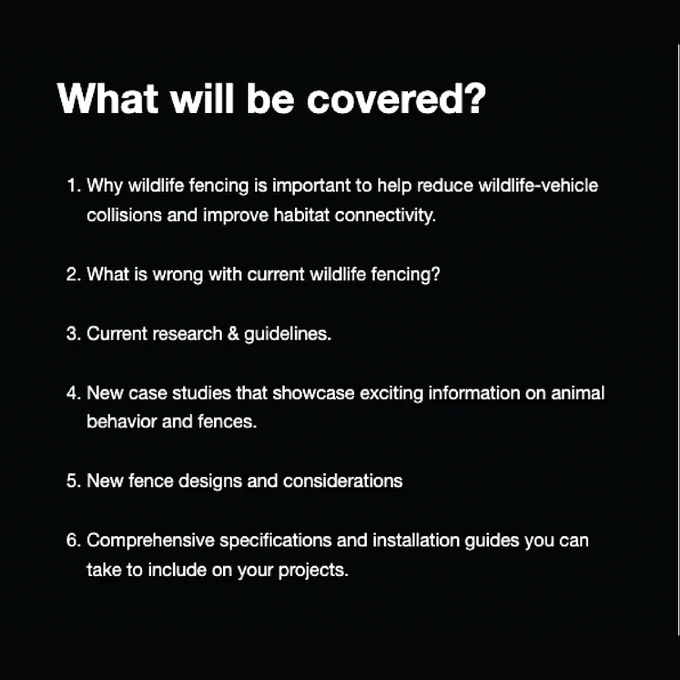 What will be covered?

1. Why wildlife fencing is important to help reduce wildlife-vehicle collisions and improve habitat connectivity.

2. What is wrong with current wildlife fencing?

3. Current research & guidelines.

4. New case studies that showcase exciting information on animal behavior and fences.

5. New fence designs and considerations

6. Comprehensive specifications and installation guides you can take to include on your projects.